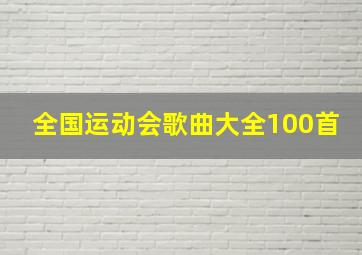 全国运动会歌曲大全100首